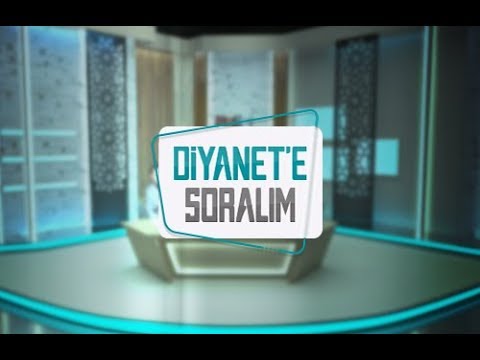 DİYANET'E
SORALIM